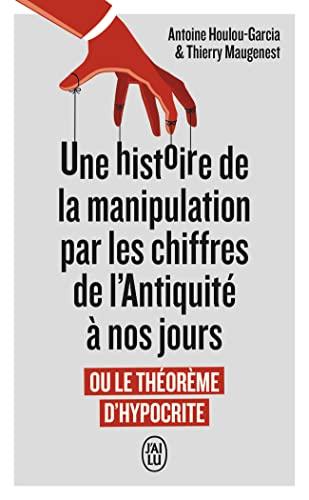 Antoine Houlou-Garcia
& Thierry Maugenest

Une histoire de la manipulation par les chiffres de l'Antiquité à nos jours

OU LE THÉORÈME D'HYPOCRITE

J'AI LU